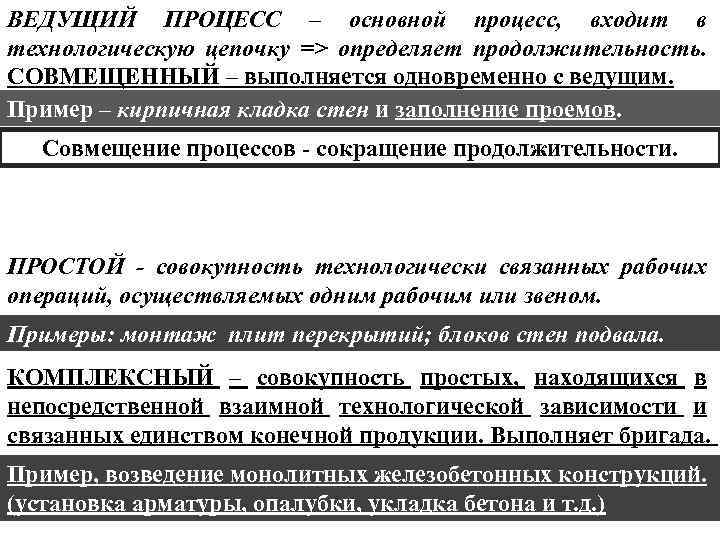 ВЕДУЩИЙ ПРОЦЕСС – основной процесс, входит в технологическую цепочку => определяет продолжительность.
СОВМЕЩЕННЫЙ – выполняется одновременно с ведущим.

Пример – кирпичная кладка стен и заполнение проемов.

Совмещение процессов - сокращение продолжительности.

ПРОСТОЙ - совокупность технологически связанных рабочих операций, осуществляемых одним рабочим или звеном.

Примеры: монтаж плит перекрытий; блоков стен подвала.

КОМПЛЕКСНЫЙ – совокупность простых, находящихся в непосредственной взаимной технологической зависимости и связанных единством конечной продукции. Выполняет бригада.

Пример, возведение монолитных железобетонных конструкций. (установка арматуры, опалубки, укладка бетона и т.д.)